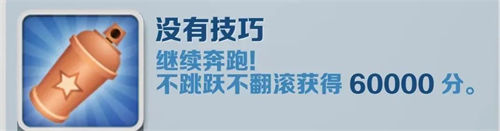 没有技巧
继续奔跑!
不跳跃不翻滚获得 60000 分。